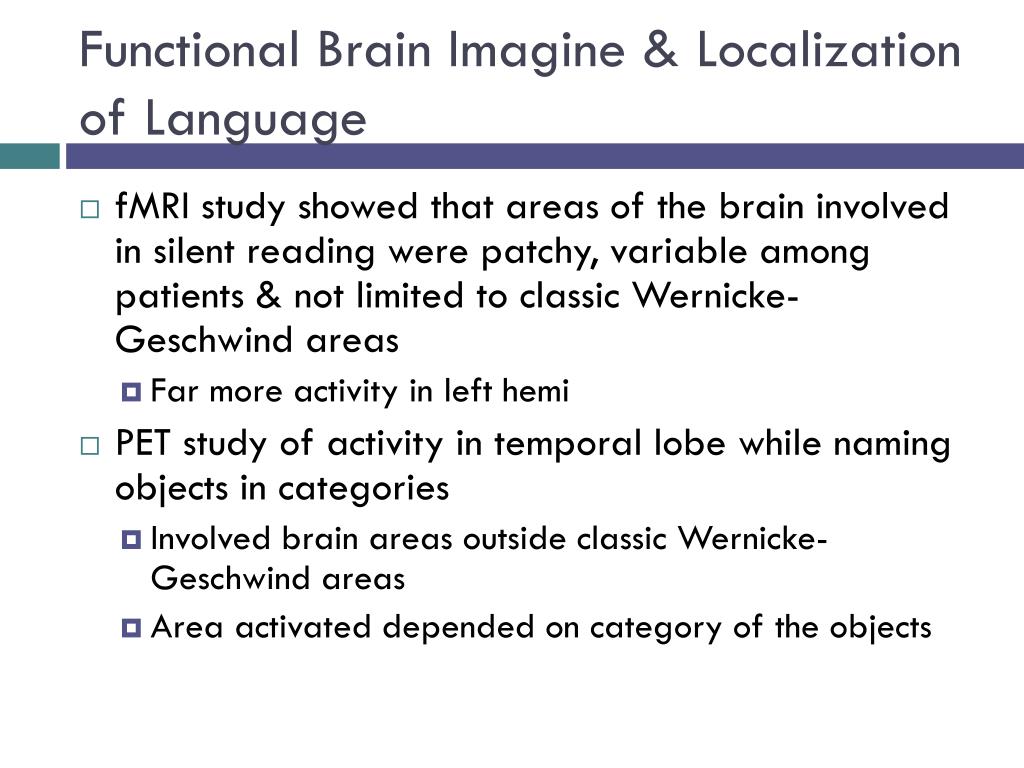 Functional Brain Imagine & Localization of Language

fMRI study showed that areas of the brain involved in silent reading were patchy, variable among patients & not limited to classic Wernicke-Geschwind areas

Far more activity in left hemi

PET study of activity in temporal lobe while naming objects in categories

Involved brain areas outside classic Wernicke-Geschwind areas

Area activated depended on category of the objects